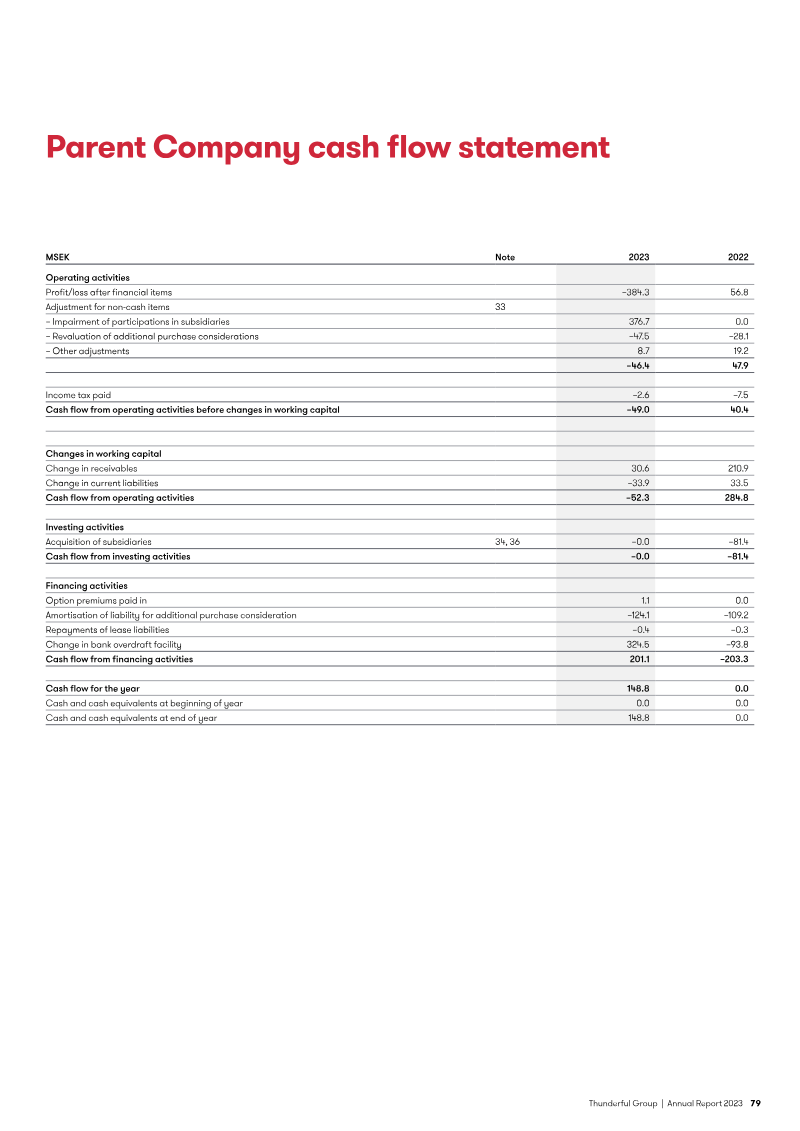 Parent Company cash flow statement

| MSEK | Note | 2023 | 2022 |
|---|---|---|---|
| Operating activities | | | |
| Profit/loss after financial items | | –384.3 | 56.8 |
| Adjustment for non-cash items | 33 | | |
| – Impairment of participations in subsidiaries | | 376.7 | 0.0 |
| – Revaluation of additional purchase considerations | | –47.5 | –28.1 |
| – Other adjustments | | 8.7 | 19.2 |
| | | –46.4 | 47.9 |
| Income tax paid | | –2.6 | –7.5 |
| Cash flow from operating activities before changes in working capital | | –49.0 | 40.4 |
| Changes in working capital | | | |
| Change in receivables | | 30.6 | 210.9 |
| Change in current liabilities | | –33.9 | 33.5 |
| Cash flow from operating activities | | –52.3 | 284.8 |
| Investing activities | | | |
| Acquisition of subsidiaries | 34, 36 | –0.0 | –81.4 |
| Cash flow from investing activities | | –0.0 | –81.4 |
| Financing activities | | | |
| Option premiums paid in | | 1.1 | 0.0 |
| Amortisation of liability for additional purchase consideration | | –124.1 | –109.2 |
| Repayments of lease liabilities | | –0.4 | –0.3 |
| Change in bank overdraft facility | | 324.5 | –93.8 |
| Cash flow from financing activities | | 201.1 | –203.3 |
| Cash flow for the year | | 148.8 | 0.0 |
| Cash and cash equivalents at beginning of year | | 0.0 | 0.0 |
| Cash and cash equivalents at end of year | | 148.8 | 0.0 |

Thunderful Group | Annual Report 2023 79